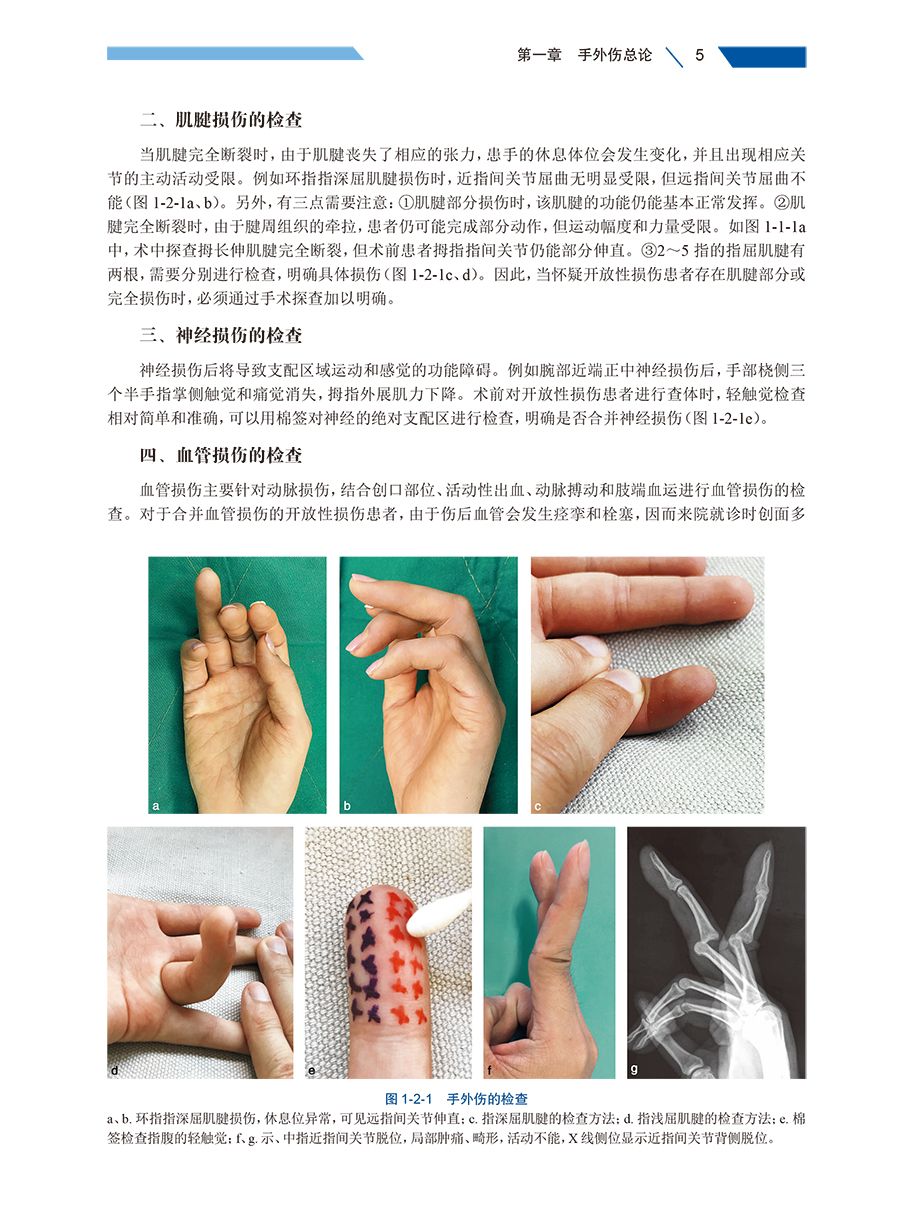 第一章 手外伤总论 5

二、肌腱损伤的检查

当肌腱完全断裂时，由于肌腱丧失了相应的张力，患手的休息体位会发生变化，并且出现相应关节的主动活动受限。例如环指指深屈肌腱损伤时，近指间关节屈曲无明显受限，但远指间关节屈曲不能（图1-2-1a、b）。另外，有三点需要注意：①肌腱部分损伤时，该肌腱的功能仍能基本正常发挥。②肌腱完全断裂时，由于腱周组织的牵拉，患者仍可能完成部分动作，但运动幅度和力量受限。如图1-1-1a中，术中探查拇长伸肌腱完全断裂，但术前患者拇指指间关节仍能部分伸直。③2～5指的指屈肌腱有两根，需要分别进行检查，明确具体损伤（图1-2-1c、d）。因此，当怀疑开放性损伤患者存在肌腱部分或完全损伤时，必须通过手术探查加以明确。

三、神经损伤的检查

神经损伤后将导致支配区域运动和感觉的功能障碍。例如腕部近端正中神经损伤后，手部桡侧三个半手指掌侧触觉和痛觉消失，拇指外展肌力下降。术前对开放性损伤患者进行查体时，轻触觉检查相对简单和准确，可以用棉签对神经的绝对支配区进行检查，明确是否合并神经损伤（图1-2-1e）。

四、血管损伤的检查

血管损伤主要针对动脉损伤，结合创口部位、活动性出血、动脉搏动和肢端血运进行血管损伤的检查。对于合并血管损伤的开放性损伤患者，由于伤后血管会发生痉挛和栓塞，因而来院就诊时创面多

a b c

d e f g

图1-2-1 手外伤的检查

a、b.环指指深屈肌腱损伤，休息位异常，可见远指间关节伸直；c.指深屈肌腱的检查方法；d.指浅屈肌腱的检查方法；e.棉签检查指腹的轻触觉；f、g.示、中指近指间关节脱位，局部肿痛、畸形，活动不能，X线侧位显示近指间关节背侧脱位。